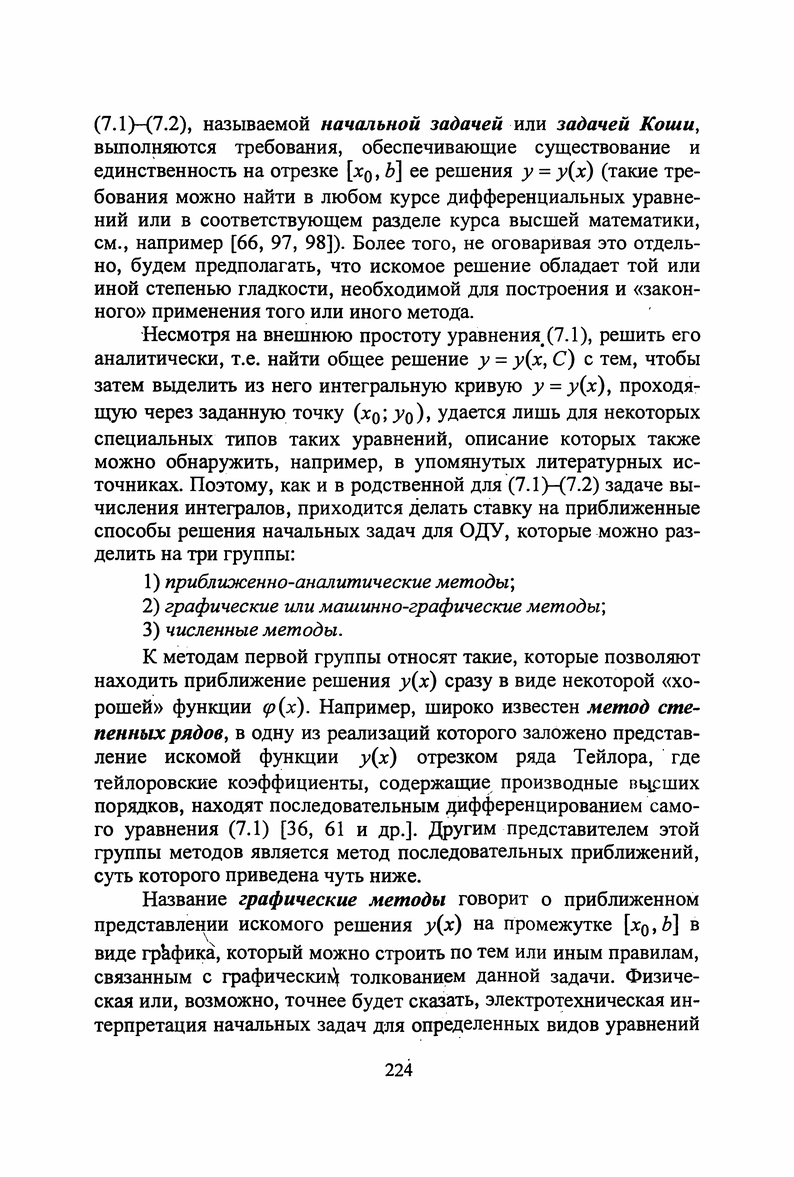 (7.1)–(7.2), называемой начальной задачей или задачей Коши, выполняются требования, обеспечивающие существование и единственность на отрезке $[x_0, b]$ ее решения $y = y(x)$ (такие требования можно найти в любом курсе дифференциальных уравнений или в соответствующем разделе курса высшей математики, см., например [66, 97, 98]). Более того, не оговаривая это отдельно, будем предполагать, что искомое решение обладает той или иной степенью гладкости, необходимой для построения и «законного» применения того или иного метода.

Несмотря на внешнюю простоту уравнения (7.1), решить его аналитически, т.е. найти общее решение $y = y(x, C)$ с тем, чтобы затем выделить из него интегральную кривую $y = y(x)$, проходящую через заданную точку $(x_0; y_0)$, удается лишь для некоторых специальных типов таких уравнений, описание которых также можно обнаружить, например, в упомянутых литературных источниках. Поэтому, как и в родственной для (7.1)–(7.2) задаче вычисления интегралов, приходится делать ставку на приближенные способы решения начальных задач для ОДУ, которые можно разделить на три группы:

1) приближенно-аналитические методы;
2) графические или машинно-графические методы;
3) численные методы.

К методам первой группы относят такие, которые позволяют находить приближение решения $y(x)$ сразу в виде некоторой «хорошей» функции $\varphi(x)$. Например, широко известен метод степенных рядов, в одну из реализаций которого заложено представление искомой функции $y(x)$ отрезком ряда Тейлора, где тейлоровские коэффициенты, содержащие производные высших порядков, находят последовательным дифференцированием самого уравнения (7.1) [36, 61 и др.]. Другим представителем этой группы методов является метод последовательных приближений, суть которого приведена чуть ниже.

Название графические методы говорит о приближенном представлении искомого решения $y(x)$ на промежутке $[x_0, b]$ в виде графика, который можно строить по тем или иным правилам, связанным с графическим толкованием данной задачи. Физическая или, возможно, точнее будет сказать, электротехническая интерпретация начальных задач для определенных видов уравнений

224